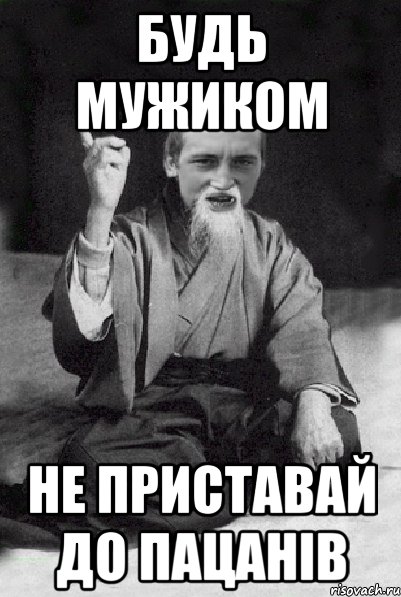 БУДЬ МУЖИКОМ

НЕ ПРИСТАВАЙ ДО ПАЦАНІВ

risovach.ru